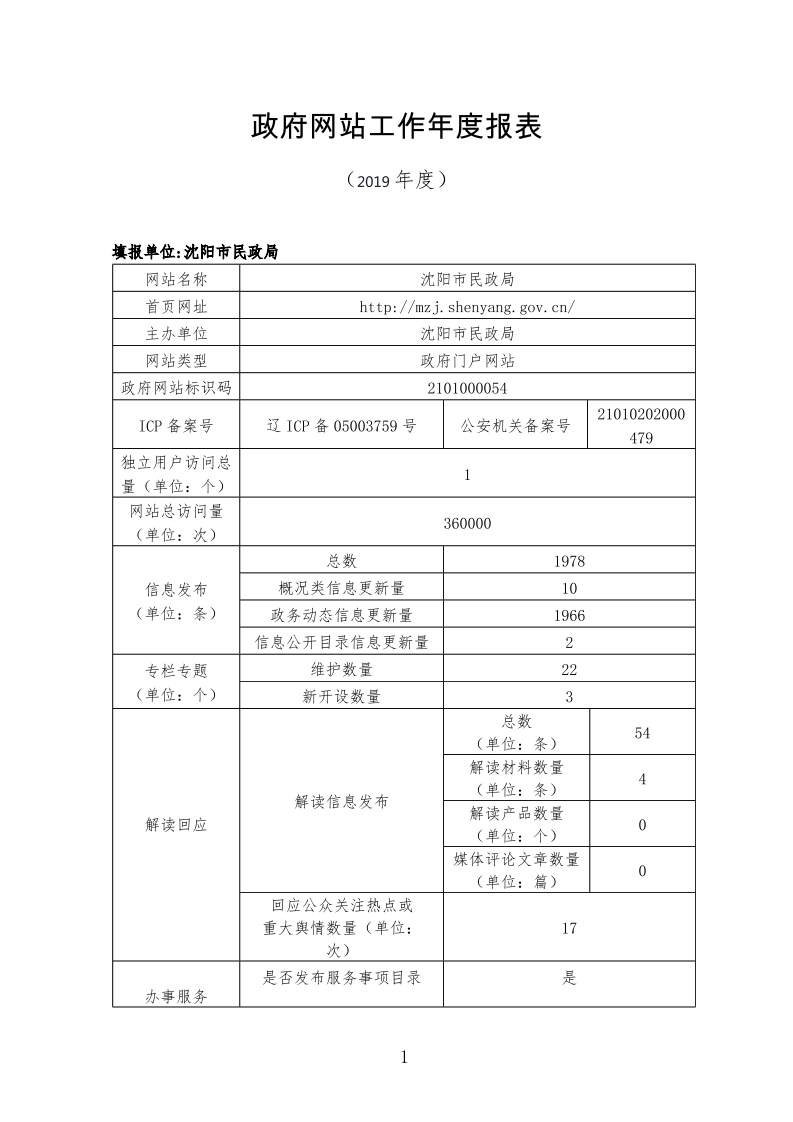 政府网站工作年度报表

（2019 年度）

填报单位:沈阳市民政局

| 网站名称 | 沈阳市民政局 | | |
|---|---|---|---|
| 首页网址 | http://mzj.shenyang.gov.cn/ | | |
| 主办单位 | 沈阳市民政局 | | |
| 网站类型 | 政府门户网站 | | |
| 政府网站标识码 | 2101000054 | | |
| ICP 备案号 | 辽 ICP 备 05003759 号 | 公安机关备案号 | 21010202000479 |
| 独立用户访问总量（单位：个） | 1 | | |
| 网站总访问量（单位：次） | 360000 | | |
| 信息发布（单位：条） | 总数 | 1978 | |
| | 概况类信息更新量 | 10 | |
| | 政务动态信息更新量 | 1966 | |
| | 信息公开目录信息更新量 | 2 | |
| 专栏专题（单位：个） | 维护数量 | 22 | |
| | 新开设数量 | 3 | |
| 解读回应 | 解读信息发布 | 总数（单位：条） | 54 |
| | | 解读材料数量（单位：条） | 4 |
| | | 解读产品数量（单位：个） | 0 |
| | | 媒体评论文章数量（单位：篇） | 0 |
| | 回应公众关注热点或重大舆情数量（单位：次） | 17 | |
| 办事服务 | 是否发布服务事项目录 | 是 | |

1